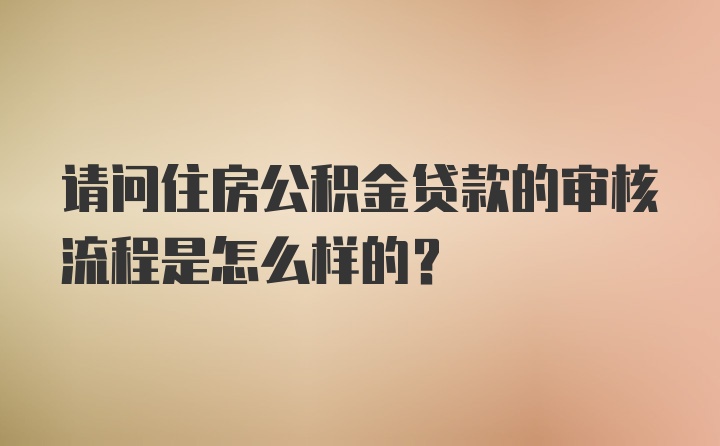 请问住房公积金贷款的审核流程是怎么样的?